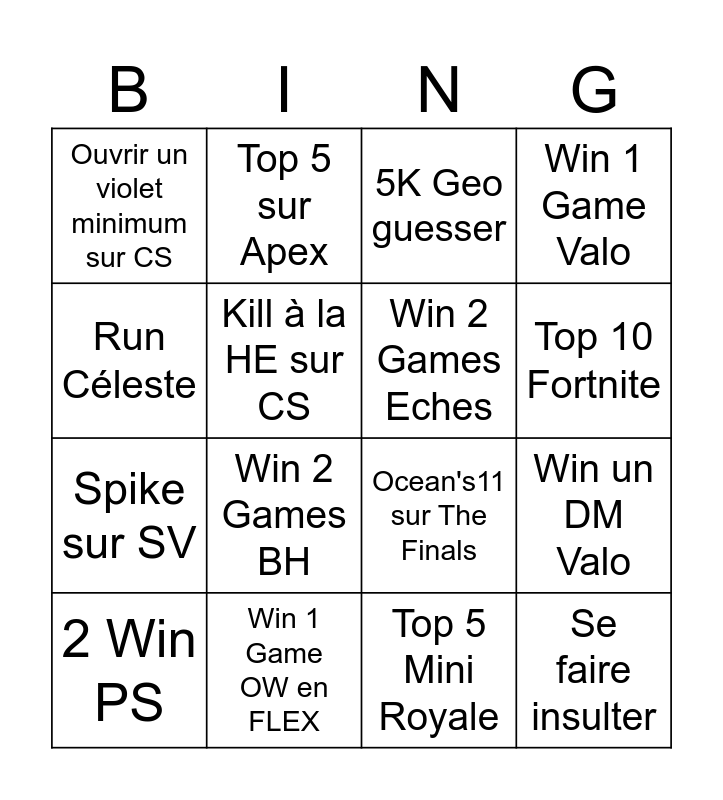 | B | I | N | G |
|---|---|---|---|
| Ouvrir un violet minimum sur CS | Top 5 sur Apex | 5K Geo guesser | Win 1 Game Valo |
| Run Céleste | Kill à la HE sur CS | Win 2 Games Eches | Top 10 Fortnite |
| Spike sur SV | Win 2 Games BH | Ocean's11 sur The Finals | Win un DM Valo |
| 2 Win PS | Win 1 Game OW en FLEX | Top 5 Mini Royale | Se faire insulter |